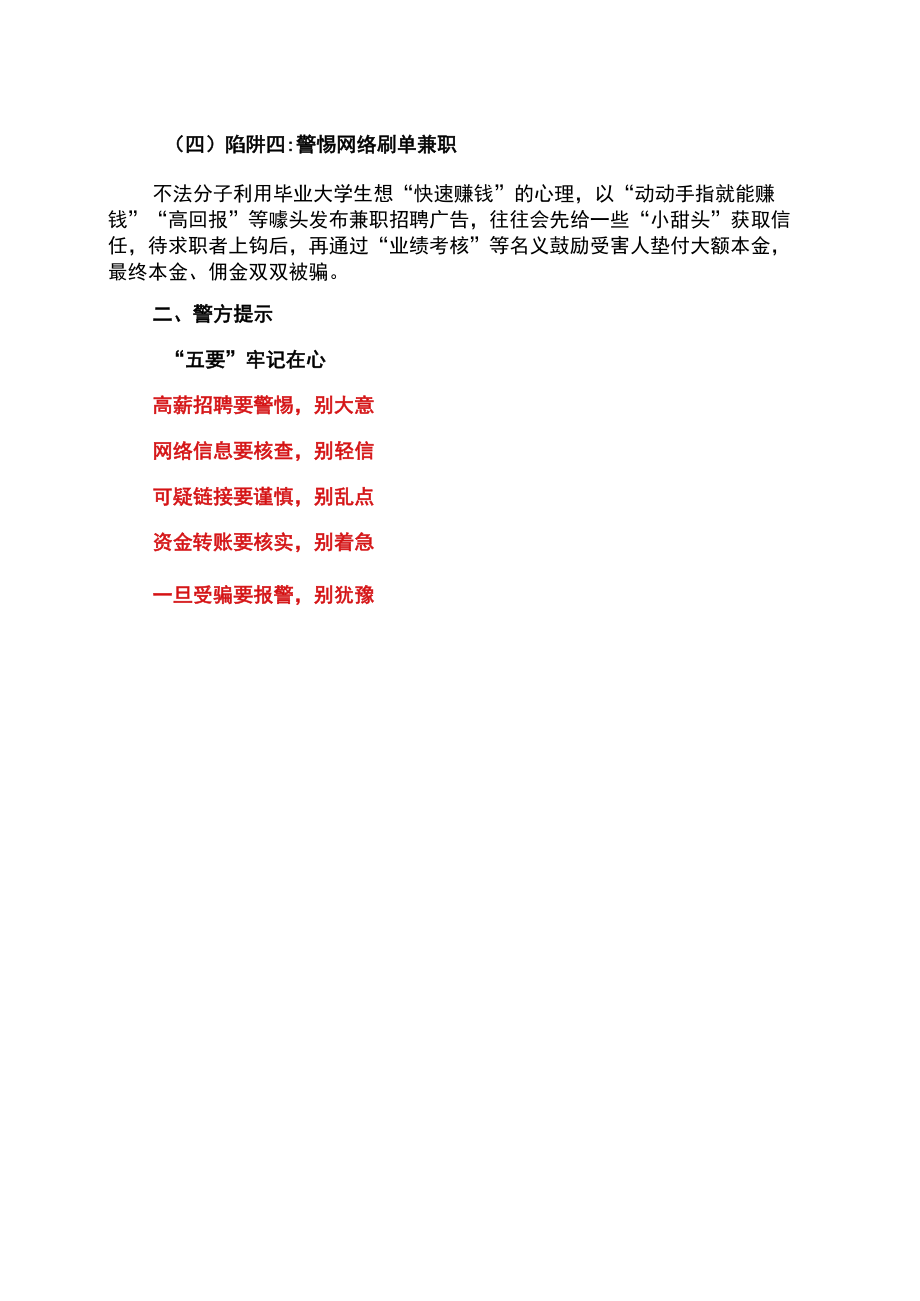 （四）陷阱四:警惕网络刷单兼职

不法分子利用毕业大学生想“快速赚钱”的心理，以“动动手指就能赚钱”“高回报”等噱头发布兼职招聘广告，往往会先给一些“小甜头”获取信任，待求职者上钩后，再通过“业绩考核”等名义鼓励受害人垫付大额本金，最终本金、佣金双双被骗。

二、警方提示

“五要”牢记在心

高薪招聘要警惕，别大意

网络信息要核查，别轻信

可疑链接要谨慎，别乱点

资金转账要核实，别着急

一旦受骗要报警，别犹豫